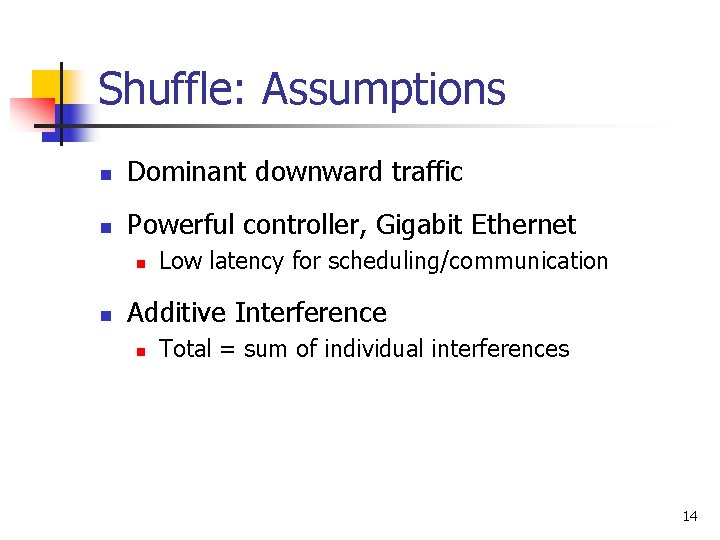 Shuffle: Assumptions

• Dominant downward traffic

• Powerful controller, Gigabit Ethernet
  • Low latency for scheduling/communication

• Additive Interference
  • Total = sum of individual interferences

14